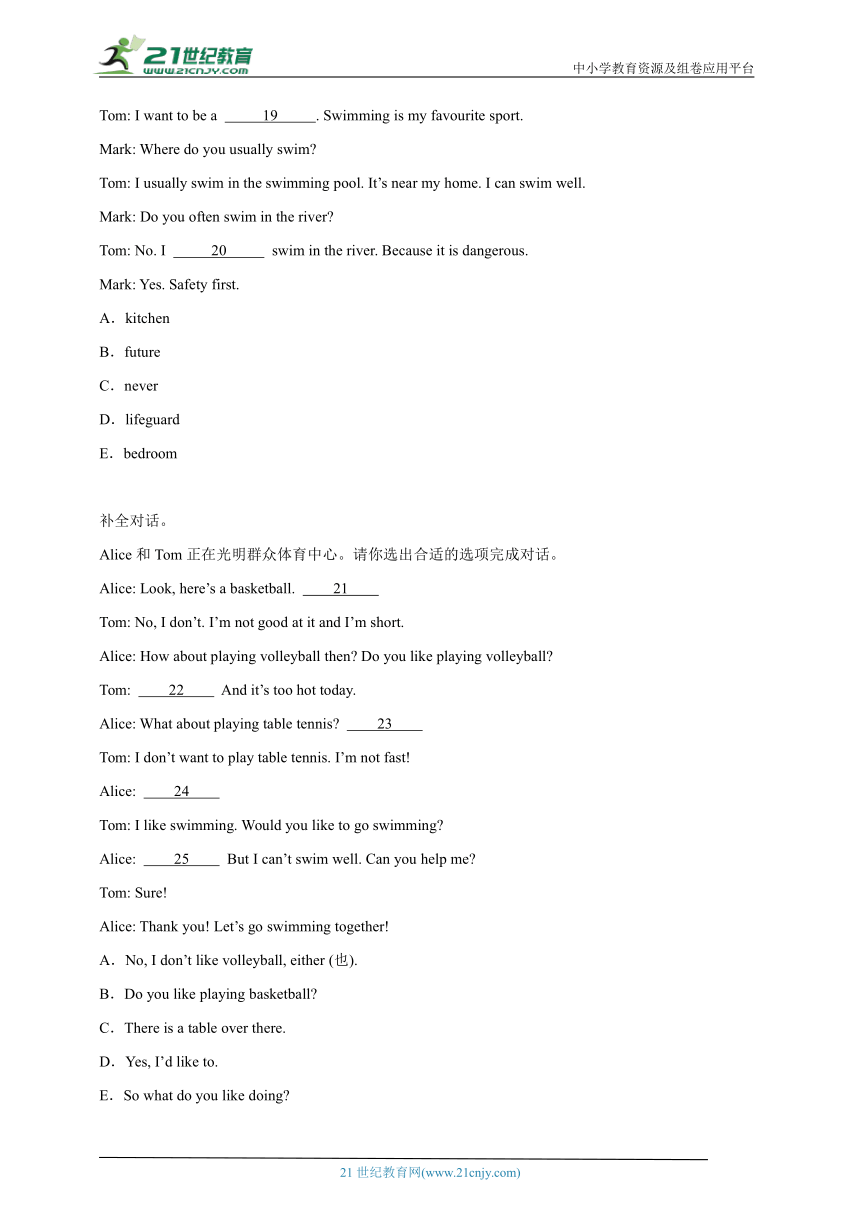 21世纪教育
www.21cnjy.com
中小学教育资源及组卷应用平台

Tom: I want to be a ___19___. Swimming is my favourite sport.

Mark: Where do you usually swim?

Tom: I usually swim in the swimming pool. It’s near my home. I can swim well.

Mark: Do you often swim in the river?

Tom: No. I ___20___ swim in the river. Because it is dangerous.

Mark: Yes. Safety first.

A．kitchen

B．future

C．never

D．lifeguard

E．bedroom

补全对话。

Alice 和 Tom 正在光明群众体育中心。请你选出合适的选项完成对话。

Alice: Look, here’s a basketball. ___21___

Tom: No, I don’t. I’m not good at it and I’m short.

Alice: How about playing volleyball then? Do you like playing volleyball?

Tom: ___22___ And it’s too hot today.

Alice: What about playing table tennis? ___23___

Tom: I don’t want to play table tennis. I’m not fast!

Alice: ___24___

Tom: I like swimming. Would you like to go swimming?

Alice: ___25___ But I can’t swim well. Can you help me?

Tom: Sure!

Alice: Thank you! Let’s go swimming together!

A．No, I don’t like volleyball, either (也).

B．Do you like playing basketball?

C．There is a table over there.

D．Yes, I’d like to.

E．So what do you like doing?

21 世纪教育网(www.21cnjy.com)